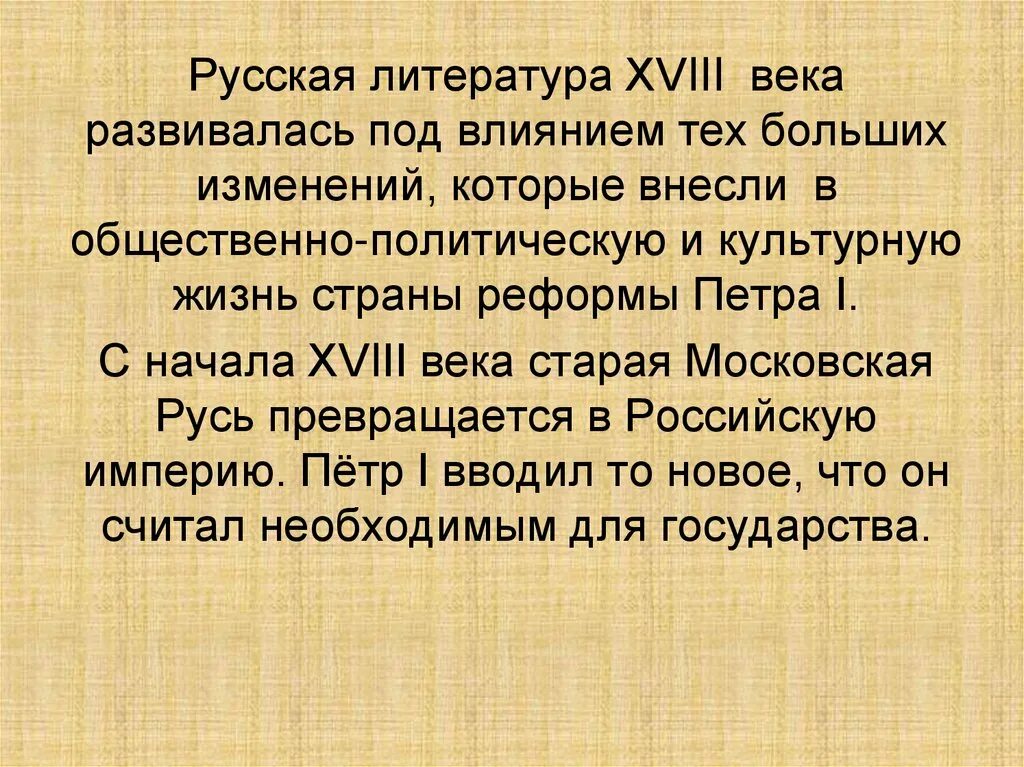 Русская литература XVIII века развивалась под влиянием тех больших изменений, которые внесли в общественно-политическую и культурную жизнь страны реформы Петра I.

С начала XVIII века старая Московская Русь превращается в Российскую империю. Пётр I вводил то новое, что он считал необходимым для государства.